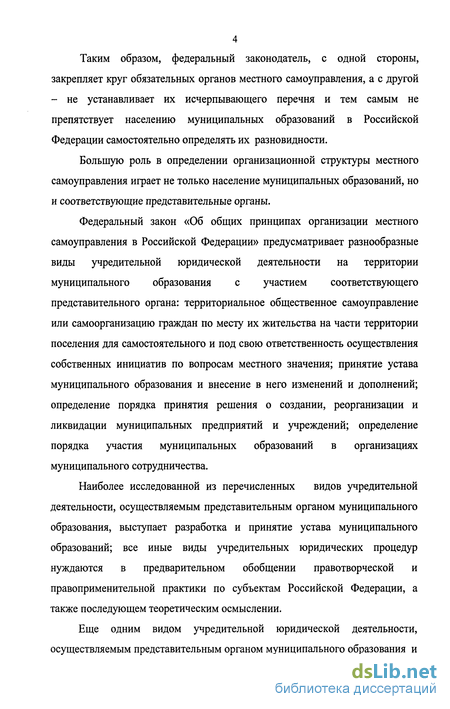 4

Таким образом, федеральный законодатель, с одной стороны, закрепляет круг обязательных органов местного самоуправления, а с другой – не устанавливает их исчерпывающего перечня и тем самым не препятствует населению муниципальных образований в Российской Федерации самостоятельно определять их разновидности.

Большую роль в определении организационной структуры местного самоуправления играет не только население муниципальных образований, но и соответствующие представительные органы.

Федеральный закон «Об общих принципах организации местного самоуправления в Российской Федерации» предусматривает разнообразные виды учредительной юридической деятельности на территории муниципального образования с участием соответствующего представительного органа: территориальное общественное самоуправление или самоорганизацию граждан по месту их жительства на части территории поселения для самостоятельного и под свою ответственность осуществления собственных инициатив по вопросам местного значения; принятие устава муниципального образования и внесение в него изменений и дополнений; определение порядка принятия решения о создании, реорганизации и ликвидации муниципальных предприятий и учреждений; определение порядка участия муниципальных образований в организациях муниципального сотрудничества.

Наиболее исследованной из перечисленных видов учредительной деятельности, осуществляемым представительным органом муниципального образования, выступает разработка и принятие устава муниципального образований; все иные виды учредительных юридических процедур нуждаются в предварительном обобщении правотворческой и правоприменительной практики по субъектам Российской Федерации, а также последующем теоретическим осмыслении.

Еще одним видом учредительной юридической деятельности, осуществляемым представительным органом муниципального образования и

dsLib.net
библиотека диссертаций